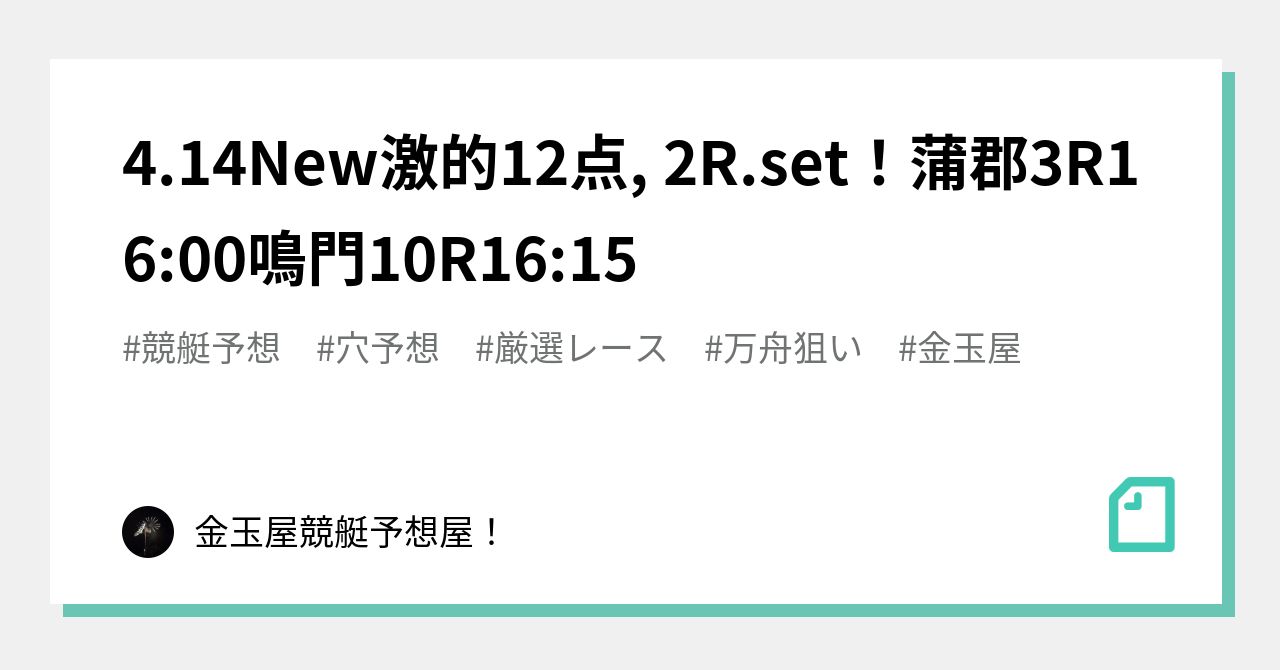 4.14New激的12点, 2R.set！蒲郡3R16:00鳴門10R16:15

#競艇予想　#穴予想　#厳選レース　#万舟狙い　#金玉屋

金玉屋競艇予想屋！